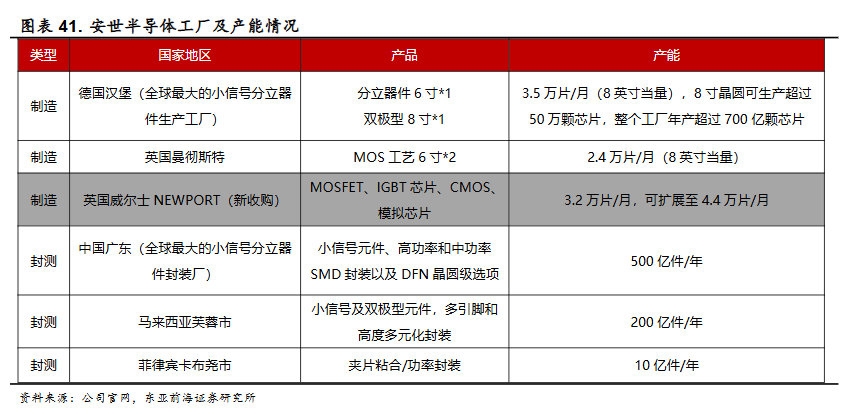 图表41. 安世半导体工厂及产能情况

| 类型 | 国家地区 | 产品 | 产能 |
|---|---|---|---|
| 制造 | 德国汉堡（全球最大的小信号分立器件生产工厂） | 分立器件6寸*1 双极型8寸*1 | 3.5万片/月（8英寸当量），8寸晶圆可生产超过50万颗芯片，整个工厂年产超过700亿颗芯片 |
| 制造 | 英国曼彻斯特 | MOS工艺6寸*2 | 2.4万片/月（8英寸当量） |
| 制造 | 英国威尔士NEWPORT（新收购） | MOSFET、IGBT芯片、CMOS、模拟芯片 | 3.2万片/月，可扩展至4.4万片/月 |
| 封测 | 中国广东（全球最大的小信号分立器件封装厂） | 小信号元件、高功率和中功率SMD封装以及DFN晶圆级选项 | 500亿件/年 |
| 封测 | 马来西亚芙蓉市 | 小信号及双极型元件，多引脚和高度多元化封装 | 200亿件/年 |
| 封测 | 菲律宾卡布尧市 | 夹片粘合/功率封装 | 10亿件/年 |

资料来源：公司官网，东亚前海证券研究所